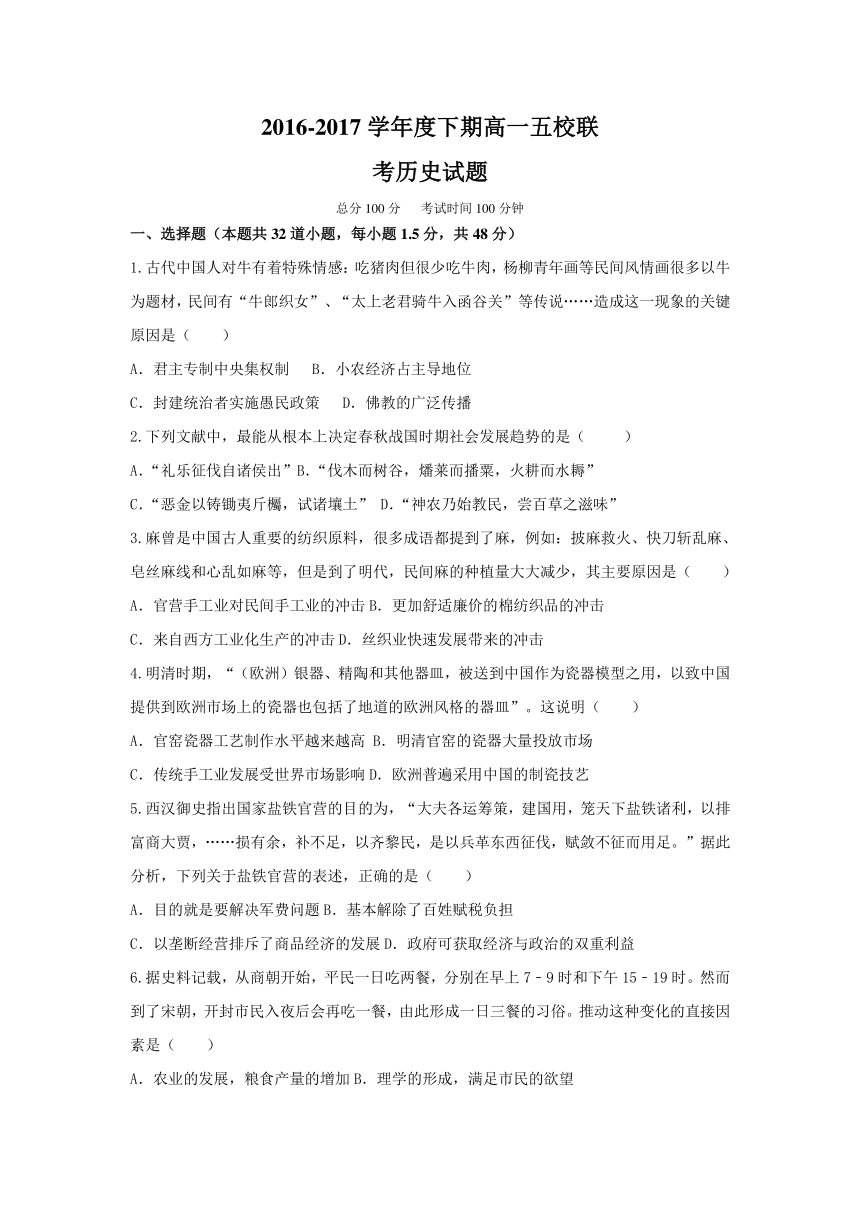 2016-2017 学年度下期高一五校联

考历史试题

总分 100 分　考试时间 100 分钟

一、选择题（本题共 32 道小题，每小题 1.5 分，共 48 分）

1.古代中国人对牛有着特殊情感：吃猪肉但很少吃牛肉，杨柳青年画等民间风情画很多以牛为题材，民间有“牛郎织女”、“太上老君骑牛入函谷关”等传说……造成这一现象的关键原因是（　　）

A．君主专制中央集权制　B．小农经济占主导地位

C．封建统治者实施愚民政策　D．佛教的广泛传播

2.下列文献中，最能从根本上决定春秋战国时期社会发展趋势的是（　　）

A.“礼乐征伐自诸侯出”B.“伐木而树谷，燔莱而播粟，火耕而水耨”

C.“恶金以铸锄夷斤欘，试诸壤土”　D.“神农乃始教民，尝百草之滋味”

3.麻曾是中国古人重要的纺织原料，很多成语都提到了麻，例如：披麻救火、快刀斩乱麻、皂丝麻线和心乱如麻等，但是到了明代，民间麻的种植量大大减少，其主要原因是（　　）

A．官营手工业对民间手工业的冲击 B．更加舒适廉价的棉纺织品的冲击

C．来自西方工业化生产的冲击 D．丝织业快速发展带来的冲击

4.明清时期，“（欧洲）银器、精陶和其他器皿，被送到中国作为瓷器模型之用，以致中国提供到欧洲市场上的瓷器也包括了地道的欧洲风格的器皿”。这说明（　　）

A．官窑瓷器工艺制作水平越来越高 B．明清官窑的瓷器大量投放市场

C．传统手工业发展受世界市场影响 D．欧洲普遍采用中国的制瓷技艺

5.西汉御史指出国家盐铁官营的目的为，“大夫各运筹策，建国用，笼天下盐铁诸利，以排富商大贾，……损有余，补不足，以齐黎民，是以兵革东西征伐，赋敛不征而用足。”据此分析，下列关于盐铁官营的表述，正确的是（　　）

A．目的就是要解决军费问题 B．基本解除了百姓赋税负担

C．以垄断经营排斥了商品经济的发展 D．政府可获取经济与政治的双重利益

6.据史料记载，从商朝开始，平民一日吃两餐，分别在早上 7－9 时和下午 15－19 时。然而到了宋朝，开封市民入夜后会再吃一餐，由此形成一日三餐的习俗。推动这种变化的直接因素是（　　）

A．农业的发展，粮食产量的增加 B．理学的形成，满足市民的欲望